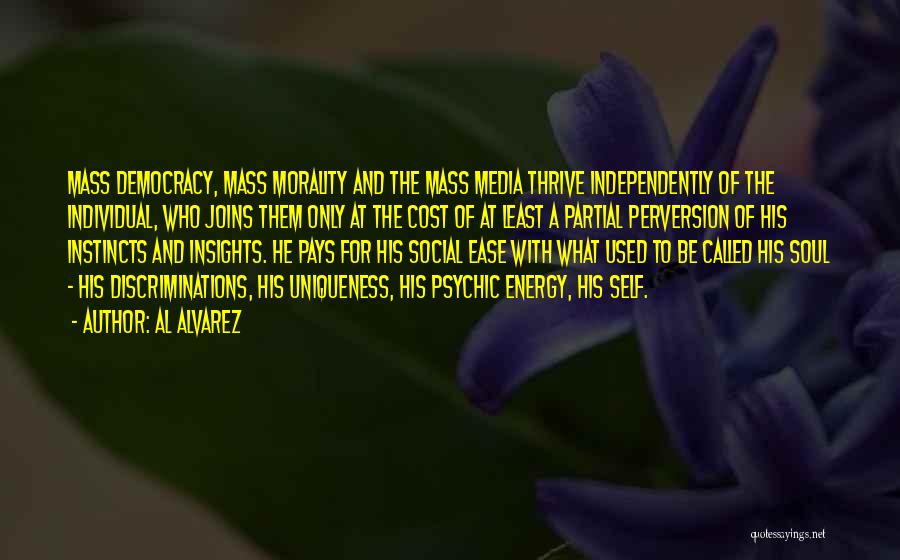 MASS DEMOCRACY, MASS MORALITY AND THE MASS MEDIA THRIVE INDEPENDENTLY OF THE INDIVIDUAL, WHO JOINS THEM ONLY AT THE COST OF AT LEAST A PARTIAL PERVERSION OF HIS INSTINCTS AND INSIGHTS. HE PAYS FOR HIS SOCIAL EASE WITH WHAT USED TO BE CALLED HIS SOUL - HIS DISCRIMINATIONS, HIS UNIQUENESS, HIS PSYCHIC ENERGY, HIS SELF.

- AUTHOR: AL ALVAREZ

quotessayings.net